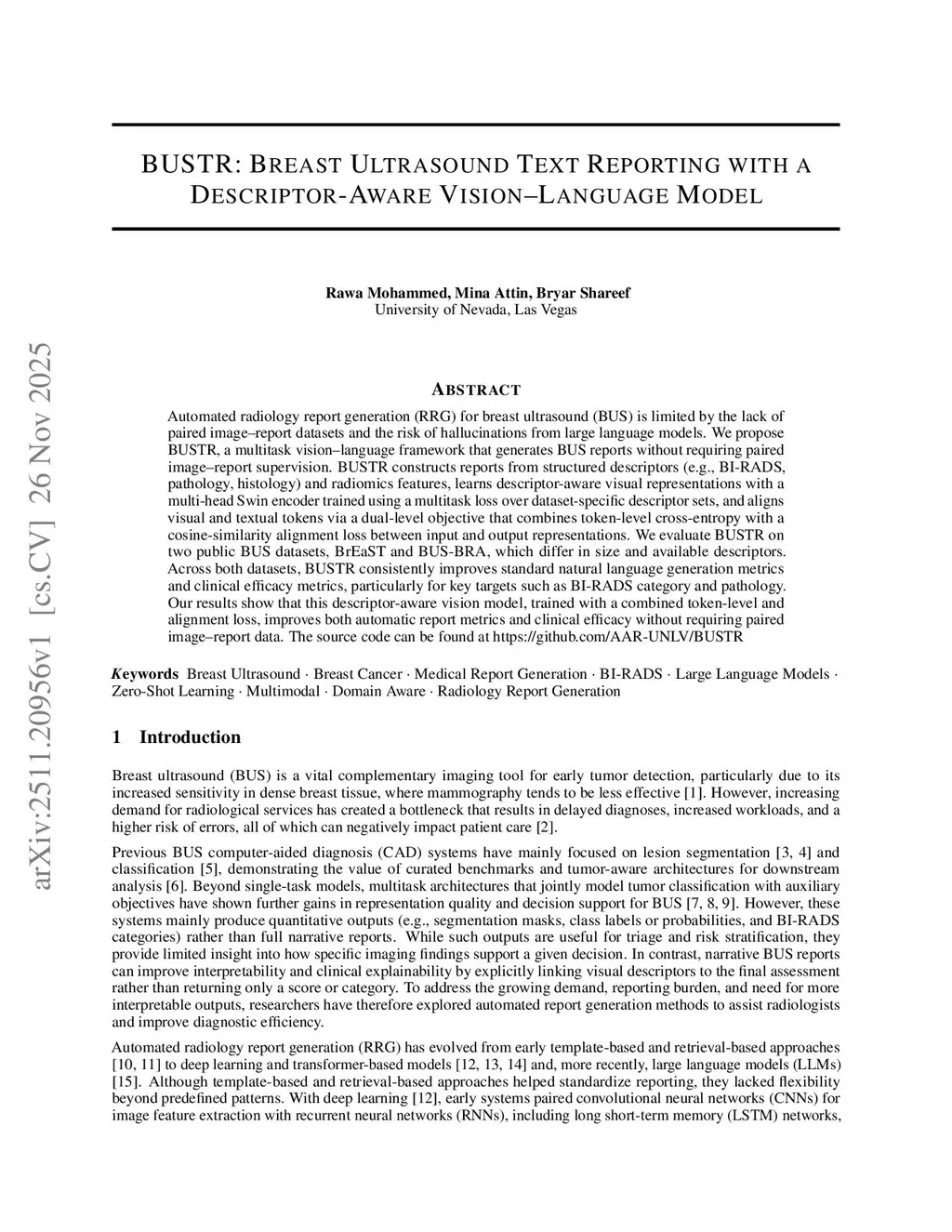 arXiv:2511.20956v1 [cs.CV] 26 Nov 2025

BUSTR: BREAST ULTRASOUND TEXT REPORTING WITH A DESCRIPTOR-AWARE VISION–LANGUAGE MODEL

Rawa Mohammed, Mina Attin, Bryar Shareef
University of Nevada, Las Vegas

ABSTRACT

Automated radiology report generation (RRG) for breast ultrasound (BUS) is limited by the lack of paired image–report datasets and the risk of hallucinations from large language models. We propose BUSTR, a multitask vision–language framework that generates BUS reports without requiring paired image–report supervision. BUSTR constructs reports from structured descriptors (e.g., BI-RADS, pathology, histology) and radiomics features, learns descriptor-aware visual representations with a multi-head Swin encoder trained using a multitask loss over dataset-specific descriptor sets, and aligns visual and textual tokens via a dual-level objective that combines token-level cross-entropy with a cosine-similarity alignment loss between input and output representations. We evaluate BUSTR on two public BUS datasets, BrEaST and BUS-BRA, which differ in size and available descriptors. Across both datasets, BUSTR consistently improves standard natural language generation metrics and clinical efficacy metrics, particularly for key targets such as BI-RADS category and pathology. Our results show that this descriptor-aware vision model, trained with a combined token-level and alignment loss, improves both automatic report metrics and clinical efficacy without requiring paired image–report data. The source code can be found at https://github.com/AAR-UNLV/BUSTR

Keywords Breast Ultrasound · Breast Cancer · Medical Report Generation · BI-RADS · Large Language Models · Zero-Shot Learning · Multimodal · Domain Aware · Radiology Report Generation

1 Introduction

Breast ultrasound (BUS) is a vital complementary imaging tool for early tumor detection, particularly due to its increased sensitivity in dense breast tissue, where mammography tends to be less effective [1]. However, increasing demand for radiological services has created a bottleneck that results in delayed diagnoses, increased workloads, and a higher risk of errors, all of which can negatively impact patient care [2].

Previous BUS computer-aided diagnosis (CAD) systems have mainly focused on lesion segmentation [3, 4] and classification [5], demonstrating the value of curated benchmarks and tumor-aware architectures for downstream analysis [6]. Beyond single-task models, multitask architectures that jointly model tumor classification with auxiliary objectives have shown further gains in representation quality and decision support for BUS [7, 8, 9]. However, these systems mainly produce quantitative outputs (e.g., segmentation masks, class labels or probabilities, and BI-RADS categories) rather than full narrative reports. While such outputs are useful for triage and risk stratification, they provide limited insight into how specific imaging findings support a given decision. In contrast, narrative BUS reports can improve interpretability and clinical explainability by explicitly linking visual descriptors to the final assessment rather than returning only a score or category. To address the growing demand, reporting burden, and need for more interpretable outputs, researchers have therefore explored automated report generation methods to assist radiologists and improve diagnostic efficiency.

Automated radiology report generation (RRG) has evolved from early template-based and retrieval-based approaches [10, 11] to deep learning and transformer-based models [12, 13, 14] and, more recently, large language models (LLMs) [15]. Although template-based and retrieval-based approaches helped standardize reporting, they lacked flexibility beyond predefined patterns. With deep learning [12], early systems paired convolutional neural networks (CNNs) for image feature extraction with recurrent neural networks (RNNs), including long short-term memory (LSTM) networks,